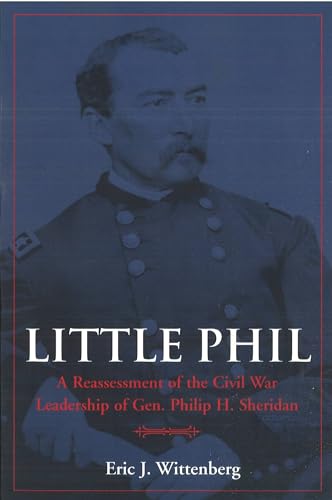 LITTLE PHIL

A Reassessment of the Civil War Leadership of Gen. Philip H. Sheridan

Eric J. Wittenberg